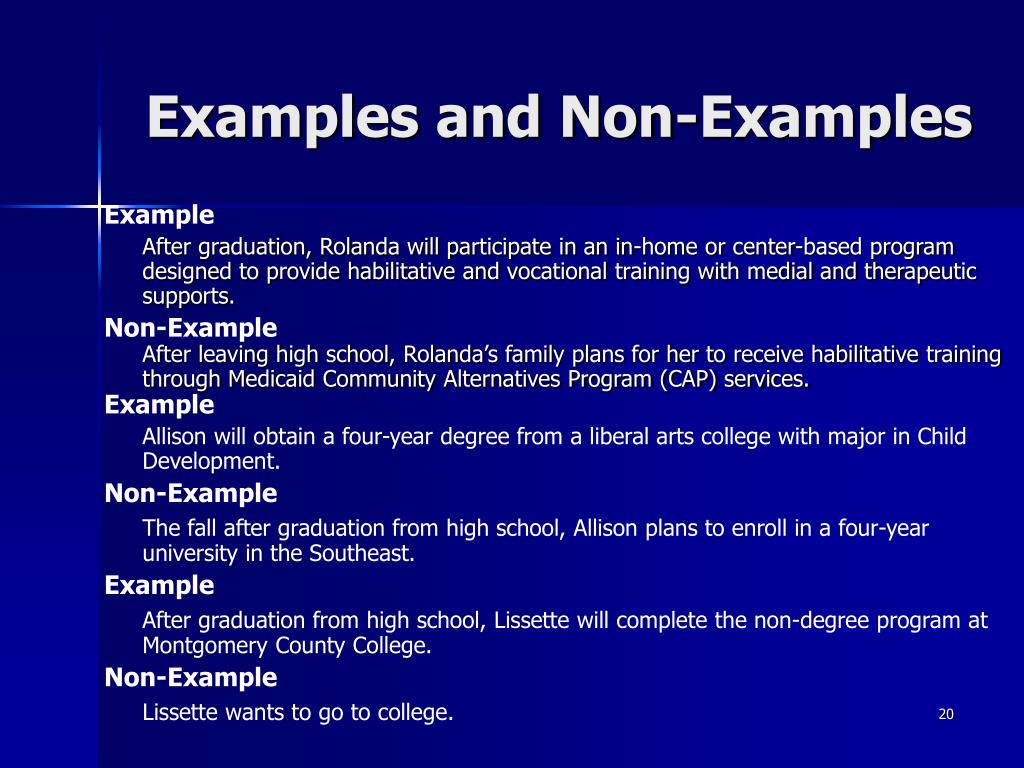 Examples and Non-Examples

Example

After graduation, Rolanda will participate in an in-home or center-based program designed to provide habilitative and vocational training with medial and therapeutic supports.

Non-Example

After leaving high school, Rolanda's family plans for her to receive habilitative training through Medicaid Community Alternatives Program (CAP) services.

Example

Allison will obtain a four-year degree from a liberal arts college with major in Child Development.

Non-Example

The fall after graduation from high school, Allison plans to enroll in a four-year university in the Southeast.

Example

After graduation from high school, Lissette will complete the non-degree program at Montgomery County College.

Non-Example

Lissette wants to go to college.

20